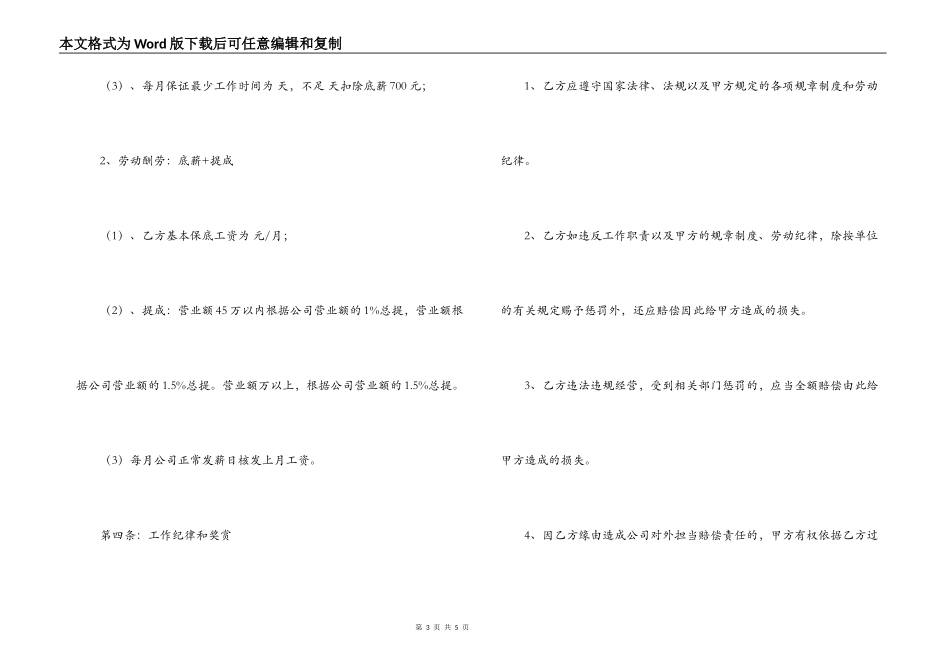 本文格式为Word版下载后可任意编辑和复制

（3）、每月保证最少工作时间为 天，不足 天扣除底薪700元；

2、劳动酬劳：底薪+提成

（1）、乙方基本保底工资为 元/月；

（2）、提成：营业额45万以内根据公司营业额的1%总提，营业额根据公司营业额的1.5%总提。营业额万以上，根据公司营业额的1.5%总提。

（3）每月公司正常发薪日核发上月工资。

第四条：工作纪律和奖赏

1、乙方应遵守国家法律、法规以及甲方规定的各项规章制度和劳动纪律。

2、乙方如违反工作职责以及甲方的规章制度、劳动纪律，除按单位的有关规定赐予惩罚外，还应赔偿因此给甲方造成的损失。

3、乙方违法违规经营，受到相关部门惩罚的，应当全额赔偿由此给甲方造成的损失。

4、因乙方缘由造成公司对外担当赔偿责任的，甲方有权依据乙方过

第 3 页 共 5 页